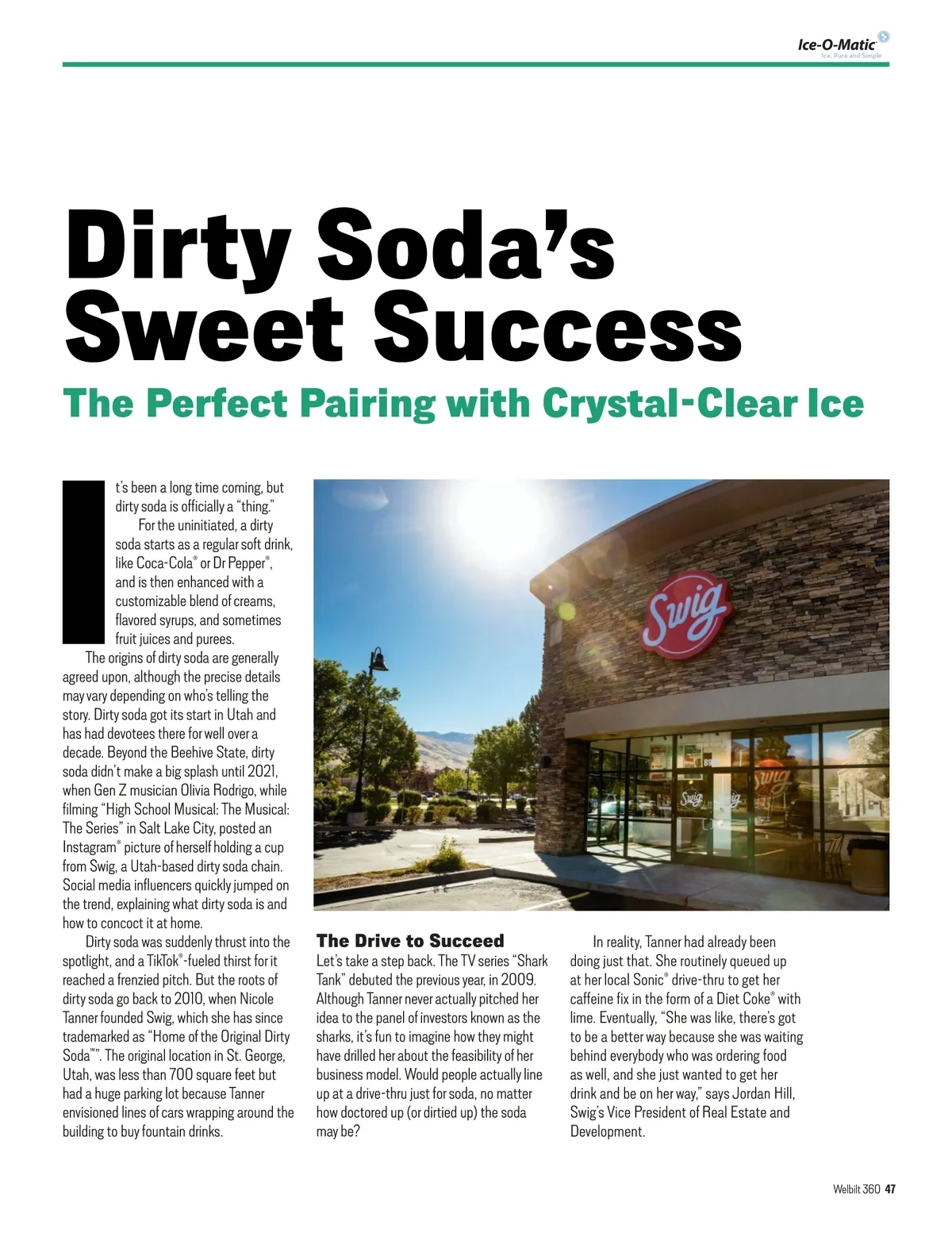 Ice-O-Matic
Ice. Pure and Simple

Dirty Soda's Sweet Success

The Perfect Pairing with Crystal-Clear Ice

It's been a long time coming, but dirty soda is officially a "thing."

For the uninitiated, a dirty soda starts as a regular soft drink, like Coca-Cola® or Dr Pepper®, and is then enhanced with a customizable blend of creams, flavored syrups, and sometimes fruit juices and purees.

The origins of dirty soda are generally agreed upon, although the precise details may vary depending on who's telling the story. Dirty soda got its start in Utah and has had devotees there for well over a decade. Beyond the Beehive State, dirty soda didn't make a big splash until 2021, when Gen Z musician Olivia Rodrigo, while filming "High School Musical: The Musical: The Series" in Salt Lake City, posted an Instagram® picture of herself holding a cup from Swig, a Utah-based dirty soda chain. Social media influencers quickly jumped on the trend, explaining what dirty soda is and how to concoct it at home.

Dirty soda was suddenly thrust into the spotlight, and a TikTok®-fueled thirst for it reached a frenzied pitch. But the roots of dirty soda go back to 2010, when Nicole Tanner founded Swig, which she has since trademarked as "Home of the Original Dirty Soda™". The original location in St. George, Utah, was less than 700 square feet but had a huge parking lot because Tanner envisioned lines of cars wrapping around the building to buy fountain drinks.

Swig

Swig

Swig

The Drive to Succeed

Let's take a step back. The TV series "Shark Tank" debuted the previous year, in 2009. Although Tanner never actually pitched her idea to the panel of investors known as the sharks, it's fun to imagine how they might have drilled her about the feasibility of her business model. Would people actually line up at a drive-thru just for soda, no matter how doctored up (or dirtied up) the soda may be?

In reality, Tanner had already been doing just that. She routinely queued up at her local Sonic® drive-thru to get her caffeine fix in the form of a Diet Coke® with lime. Eventually, "She was like, there's got to be a better way because she was waiting behind everybody who was ordering food as well, and she just wanted to get her drink and be on her way," says Jordan Hill, Swig's Vice President of Real Estate and Development.

Welbilt 360 47